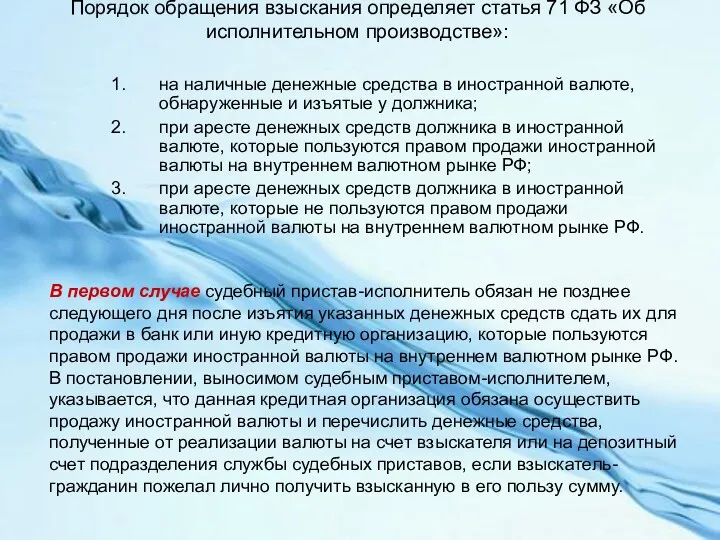 Порядок обращения взыскания определяет статья 71 ФЗ «Об исполнительном производстве»:

1. на наличные денежные средства в иностранной валюте, обнаруженные и изъятые у должника;
2. при аресте денежных средств должника в иностранной валюте, которые пользуются правом продажи иностранной валюты на внутреннем валютном рынке РФ;
3. при аресте денежных средств должника в иностранной валюте, которые не пользуются правом продажи иностранной валюты на внутреннем валютном рынке РФ.

В первом случае судебный пристав-исполнитель обязан не позднее следующего дня после изъятия указанных денежных средств сдать их для продажи в банк или иную кредитную организацию, которые пользуются правом продажи иностранной валюты на внутреннем валютном рынке РФ. В постановлении, выносимом судебным приставом-исполнителем, указывается, что данная кредитная организация обязана осуществить продажу иностранной валюты и перечислить денежные средства, полученные от реализации валюты на счет взыскателя или на депозитный счет подразделения службы судебных приставов, если взыскатель-гражданин пожелал лично получить взысканную в его пользу сумму.